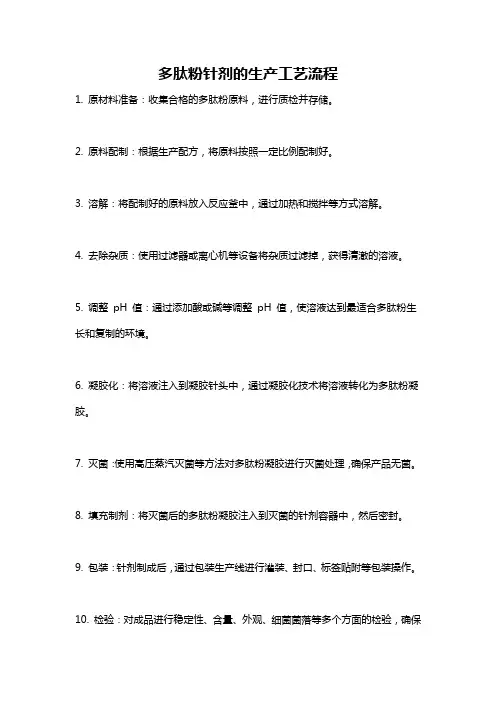 多肽粉针剂的生产工艺流程

1. 原材料准备：收集合格的多肽粉原料，进行质检并存储。

2. 原料配制：根据生产配方，将原料按照一定比例配制好。

3. 溶解：将配制好的原料放入反应釜中，通过加热和搅拌等方式溶解。

4. 去除杂质：使用过滤器或离心机等设备将杂质过滤掉，获得清澈的溶液。

5. 调整 pH 值：通过添加酸或碱等调整 pH 值，使溶液达到最适合多肽粉生长和复制的环境。

6. 凝胶化：将溶液注入到凝胶针头中，通过凝胶化技术将溶液转化为多肽粉凝胶。

7. 灭菌：使用高压蒸汽灭菌等方法对多肽粉凝胶进行灭菌处理，确保产品无菌。

8. 填充制剂：将灭菌后的多肽粉凝胶注入到灭菌的针剂容器中，然后密封。

9. 包装：针剂制成后，通过包装生产线进行灌装、封口、标签贴附等包装操作。

10. 检验：对成品进行稳定性、含量、外观、细菌菌落等多个方面的检验，确保